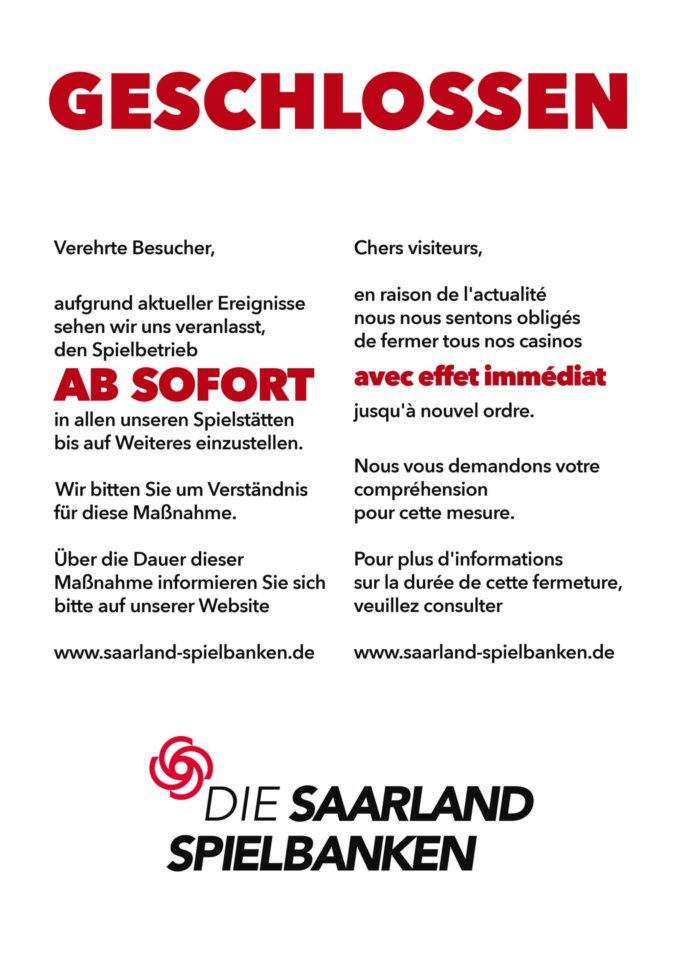 GESCHLOSSEN

Verehrte Besucher,

aufgrund aktueller Ereignisse sehen wir uns veranlasst, den Spielbetrieb
AB SOFORT
in allen unseren Spielstätten bis auf Weiteres einzustellen.

Wir bitten Sie um Verständnis für diese Maßnahme.

Über die Dauer dieser Maßnahme informieren Sie sich bitte auf unserer Website

www.saarland-spielbanken.de

Chers visiteurs,

en raison de l'actualité nous nous sentons obligés de fermer tous nos casinos
avec effet immédiat
jusqu'à nouvel ordre.

Nous vous demandons votre compréhension pour cette mesure.

Pour plus d'informations sur la durée de cette fermeture, veuillez consulter

www.saarland-spielbanken.de

DIE SAARLAND SPIELBANKEN